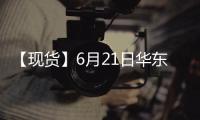 【现货】6月21日华东